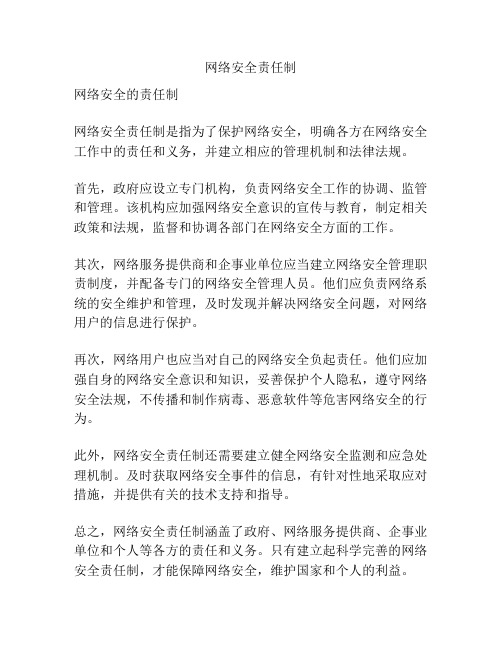 网络安全责任制

网络安全的责任制

网络安全责任制是指为了保护网络安全，明确各方在网络安全工作中的责任和义务，并建立相应的管理机制和法律法规。

首先，政府应设立专门机构，负责网络安全工作的协调、监管和管理。该机构应加强网络安全意识的宣传与教育，制定相关政策和法规，监督和协调各部门在网络安全方面的工作。

其次，网络服务提供商和企事业单位应当建立网络安全管理职责制度，并配备专门的网络安全管理人员。他们应负责网络系统的安全维护和管理，及时发现并解决网络安全问题，对网络用户的信息进行保护。

再次，网络用户也应当对自己的网络安全负起责任。他们应加强自身的网络安全意识和知识，妥善保护个人隐私，遵守网络安全法规，不传播和制作病毒、恶意软件等危害网络安全的行为。

此外，网络安全责任制还需要建立健全网络安全监测和应急处理机制。及时获取网络安全事件的信息，有针对性地采取应对措施，并提供有关的技术支持和指导。

总之，网络安全责任制涵盖了政府、网络服务提供商、企事业单位和个人等各方的责任和义务。只有建立起科学完善的网络安全责任制，才能保障网络安全，维护国家和个人的利益。